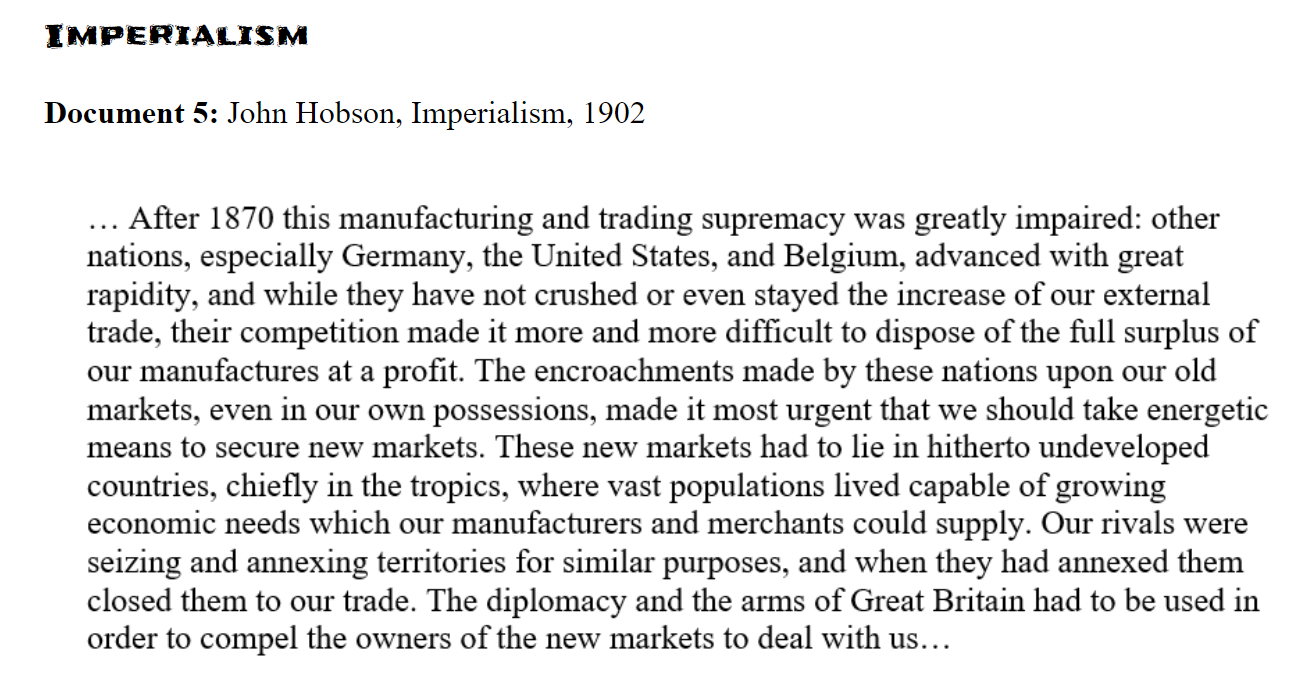 IMPERIALISM

Document 5: John Hobson, Imperialism, 1902

… After 1870 this manufacturing and trading supremacy was greatly impaired: other nations, especially Germany, the United States, and Belgium, advanced with great rapidity, and while they have not crushed or even stayed the increase of our external trade, their competition made it more and more difficult to dispose of the full surplus of our manufactures at a profit. The encroachments made by these nations upon our old markets, even in our own possessions, made it most urgent that we should take energetic means to secure new markets. These new markets had to lie in hitherto undeveloped countries, chiefly in the tropics, where vast populations lived capable of growing economic needs which our manufacturers and merchants could supply. Our rivals were seizing and annexing territories for similar purposes, and when they had annexed them closed them to our trade. The diplomacy and the arms of Great Britain had to be used in order to compel the owners of the new markets to deal with us…